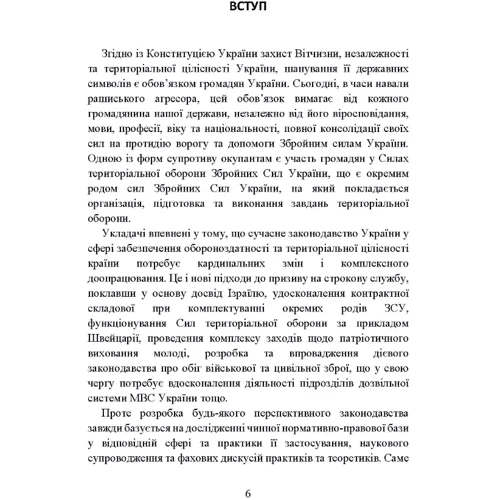 ВСТУП

Згідно із Конституцією України захист Вітчизни, незалежності та територіальної цілісності України, шанування її державних символів є обов'язком громадян України. Сьогодні, в часи навали рашиського агресора, цей обов'язок вимагає від кожного громадянина нашої держави, незалежно від його віросповідання, мови, професії, віку та національності, повної консолідації своїх сил на протидію ворогу та допомоги Збройним силам України. Одною із форм супротиву окупантам є участь громадян у Силах територіальної оборони Збройних Сил України, що є окремим родом сил Збройних Сил України, на який покладається організація, підготовка та виконання завдань територіальної оборони.

Укладачі впевнені у тому, що сучасне законодавство України у сфері забезпечення обороноздатності та територіальної цілісності країни потребує кардинальних змін і комплексного доопрацювання. Це і нові підходи до призиву на строкову службу, поклавши у основу досвід Ізраїлю, удосконалення контрактної складової при комплектуванні окремих родів ЗСУ, функціонування Сил територіальної оборони за прикладом Швейцарії, проведення комплексу заходів щодо патріотичного виховання молоді, розробка та впровадження дієвого законодавства про обіг військової та цивільної зброї, що у свою чергу потребує вдосконалення діяльності підрозділів дозвільної системи МВС України тощо.

Проте розробка будь-якого перспективного законодавства завжди базується на дослідженні чинної нормативно-правової бази у відповідній сфері та практики її застосування, наукового супроводження та фахових дискусій практиків та теоретиків. Саме

6